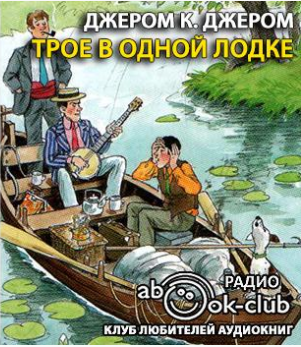 ДЖЕРОМ К. ДЖЕРОМ
ТРОЕ В ОДНОЙ ЛОДКЕ

РАДИО
abook-club
КЛУБ ЛЮБИТЕЛЕЙ АУДИОКНИГ